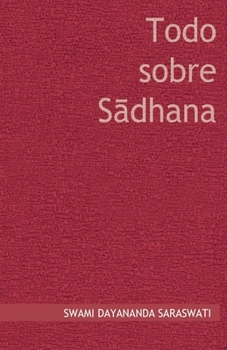 Todo sobre Sādhana

SWAMI DAYANANDA SARASWATI